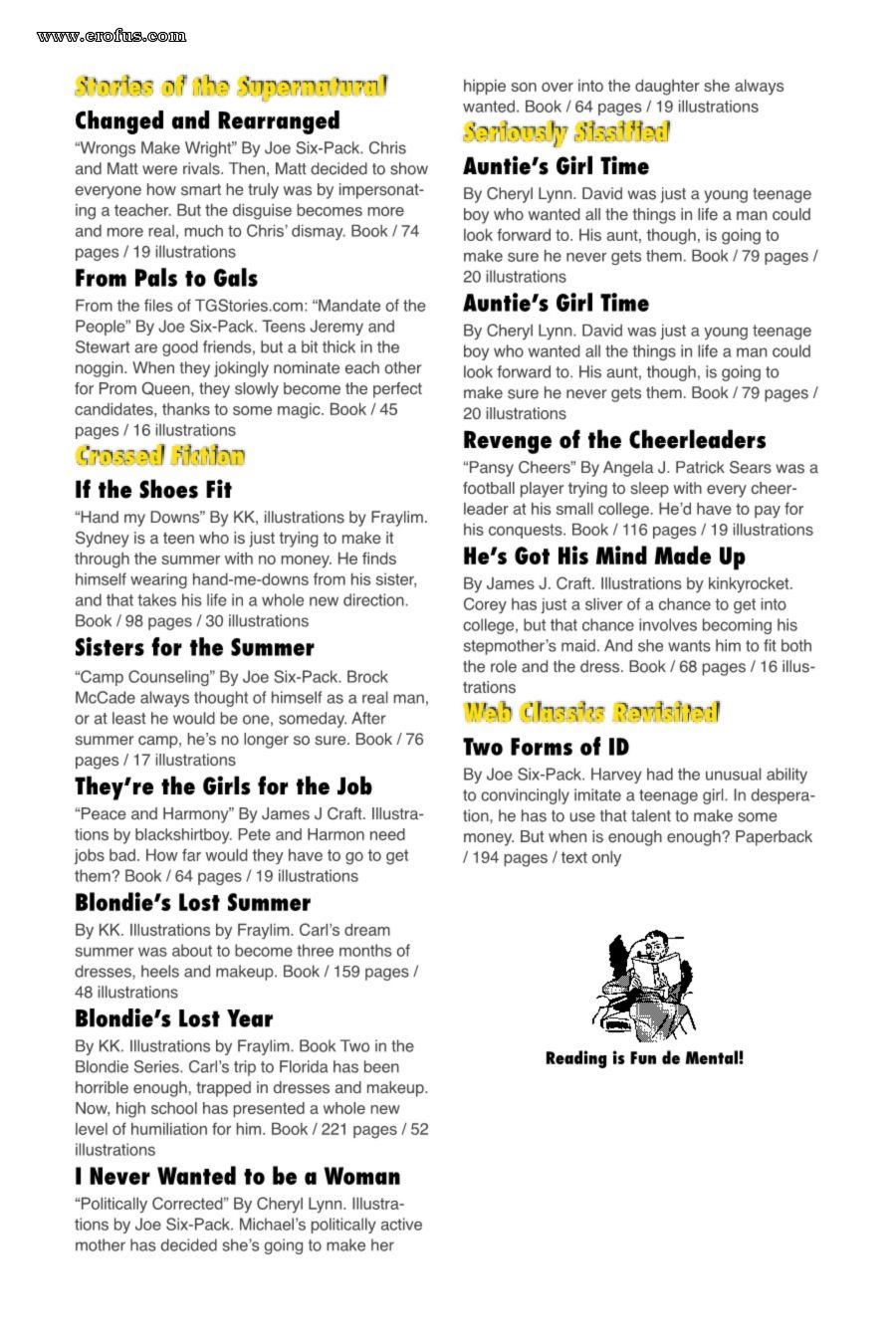 Stories of the Supernatural

Changed and Rearranged

"Wrongs Make Wright" By Joe Six-Pack. Chris and Matt were rivals. Then, Matt decided to show everyone how smart he truly was by impersonating a teacher. But the disguise becomes more and more real, much to Chris' dismay. Book / 74 pages / 19 illustrations

From Pals to Gals

From the files of TGStories.com: "Mandate of the People" By Joe Six-Pack. Teens Jeremy and Stewart are good friends, but a bit thick in the noggin. When they jokingly nominate each other for Prom Queen, they slowly become the perfect candidates, thanks to some magic. Book / 45 pages / 16 illustrations

Crossed Fiction

If the Shoes Fit

"Hand my Downs" By KK, illustrations by Fraylim. Sydney is a teen who is just trying to make it through the summer with no money. He finds himself wearing hand-me-downs from his sister, and that takes his life in a whole new direction. Book / 98 pages / 30 illustrations

Sisters for the Summer

"Camp Counseling" By Joe Six-Pack. Brock McCade always thought of himself as a real man, or at least he would be one, someday. After summer camp, he's no longer so sure. Book / 76 pages / 17 illustrations

They're the Girls for the Job

"Peace and Harmony" By James J Craft. Illustrations by blackshirtboy. Pete and Harmon need jobs bad. How far would they have to go to get them? Book / 64 pages / 19 illustrations

Blondie's Lost Summer

By KK. Illustrations by Fraylim. Carl's dream summer was about to become three months of dresses, heels and makeup. Book / 159 pages / 48 illustrations

Blondie's Lost Year

By KK. Illustrations by Fraylim. Book Two in the Blondie Series. Carl's trip to Florida has been horrible enough, trapped in dresses and makeup. Now, high school has presented a whole new level of humiliation for him. Book / 221 pages / 52 illustrations

I Never Wanted to be a Woman

"Politically Corrected" By Cheryl Lynn. Illustrations by Joe Six-Pack. Michael's politically active mother has decided she's going to make her hippie son over into the daughter she always wanted. Book / 64 pages / 19 illustrations

Seriously Sissified

Auntie's Girl Time

By Cheryl Lynn. David was just a young teenage boy who wanted all the things in life a man could look forward to. His aunt, though, is going to make sure he never gets them. Book / 79 pages / 20 illustrations

Auntie's Girl Time

By Cheryl Lynn. David was just a young teenage boy who wanted all the things in life a man could look forward to. His aunt, though, is going to make sure he never gets them. Book / 79 pages / 20 illustrations

Revenge of the Cheerleaders

"Pansy Cheers" By Angela J. Patrick Sears was a football player trying to sleep with every cheerleader at his small college. He'd have to pay for his conquests. Book / 116 pages / 19 illustrations

He's Got His Mind Made Up

By James J. Craft. Illustrations by kinkyrocket. Corey has just a sliver of a chance to get into college, but that chance involves becoming his stepmother's maid. And she wants him to fit both the role and the dress. Book / 68 pages / 16 illustrations

Web Classics Revisited

Two Forms of ID

By Joe Six-Pack. Harvey had the unusual ability to convincingly imitate a teenage girl. In desperation, he has to use that talent to make some money. But when is enough enough? Paperback / 194 pages / text only

Reading is Fun de Mental!

www.erofus.com